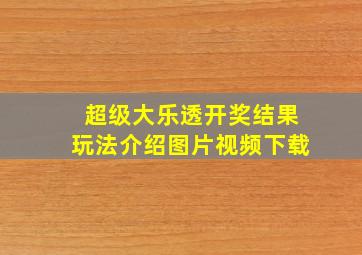 超级大乐透开奖结果
玩法介绍图片视频下载